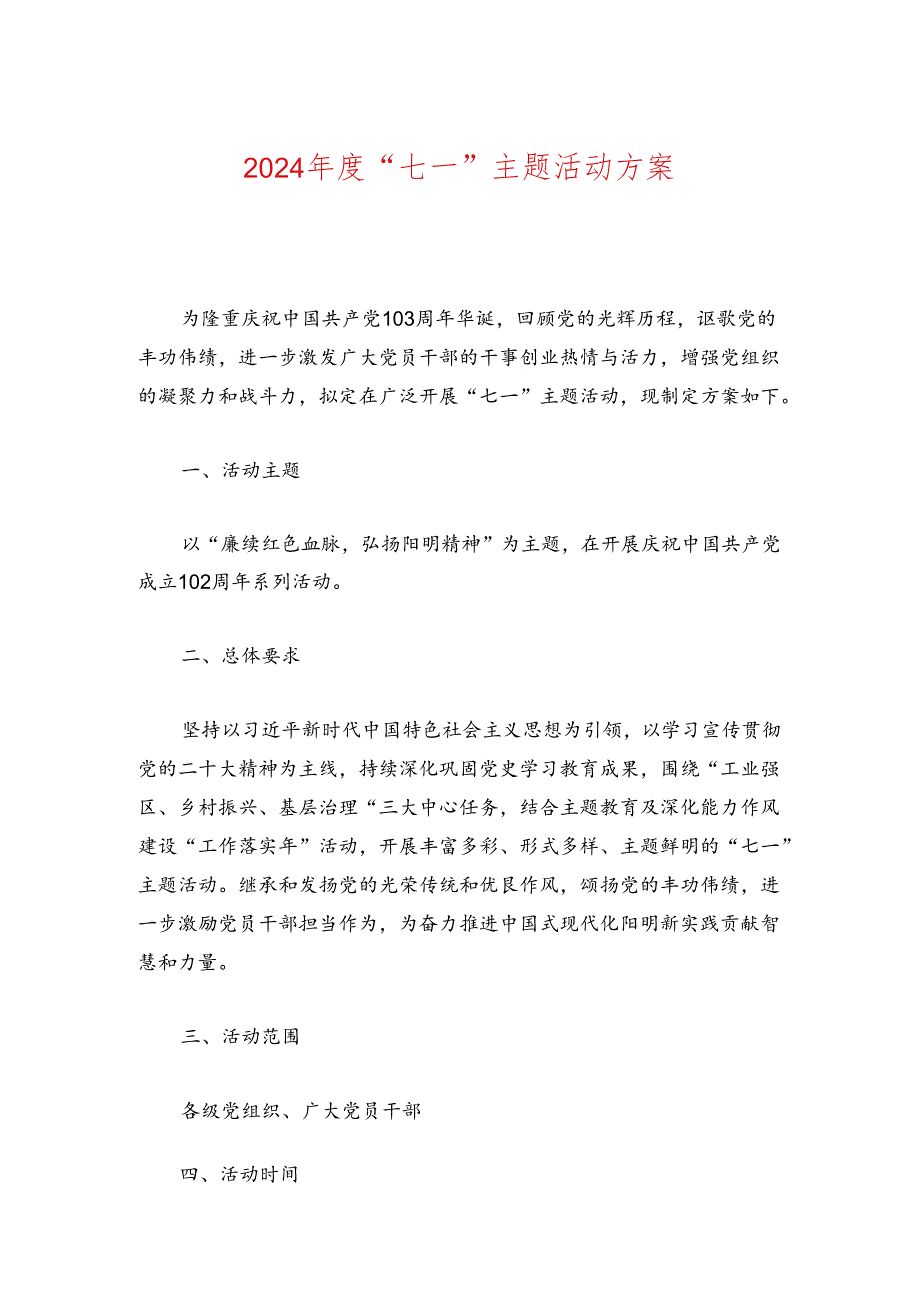 2024年度“七一”主题活动方案

为隆重庆祝中国共产党103周年华诞，回顾党的光辉历程，讴歌党的丰功伟绩，进一步激发广大党员干部的干事创业热情与活力，增强党组织的凝聚力和战斗力，拟定在广泛开展“七一”主题活动，现制定方案如下。

一、活动主题

以“廉续红色血脉，弘扬阳明精神”为主题，在开展庆祝中国共产党成立102周年系列活动。

二、总体要求

坚持以习近平新时代中国特色社会主义思想为引领，以学习宣传贯彻党的二十大精神为主线，持续深化巩固党史学习教育成果，围绕“工业强区、乡村振兴、基层治理“三大中心任务，结合主题教育及深化能力作风建设“工作落实年”活动，开展丰富多彩、形式多样、主题鲜明的“七一”主题活动。继承和发扬党的光荣传统和优良作风，颂扬党的丰功伟绩，进一步激励党员干部担当作为，为奋力推进中国式现代化阳明新实践贡献智慧和力量。

三、活动范围

各级党组织、广大党员干部

四、活动时间